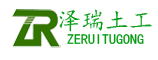 ZR 泽瑞土工
ZERUI TUGONG